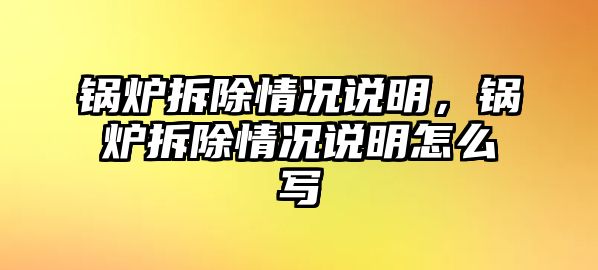 锅炉拆除情况说明，锅炉拆除情况说明怎么写